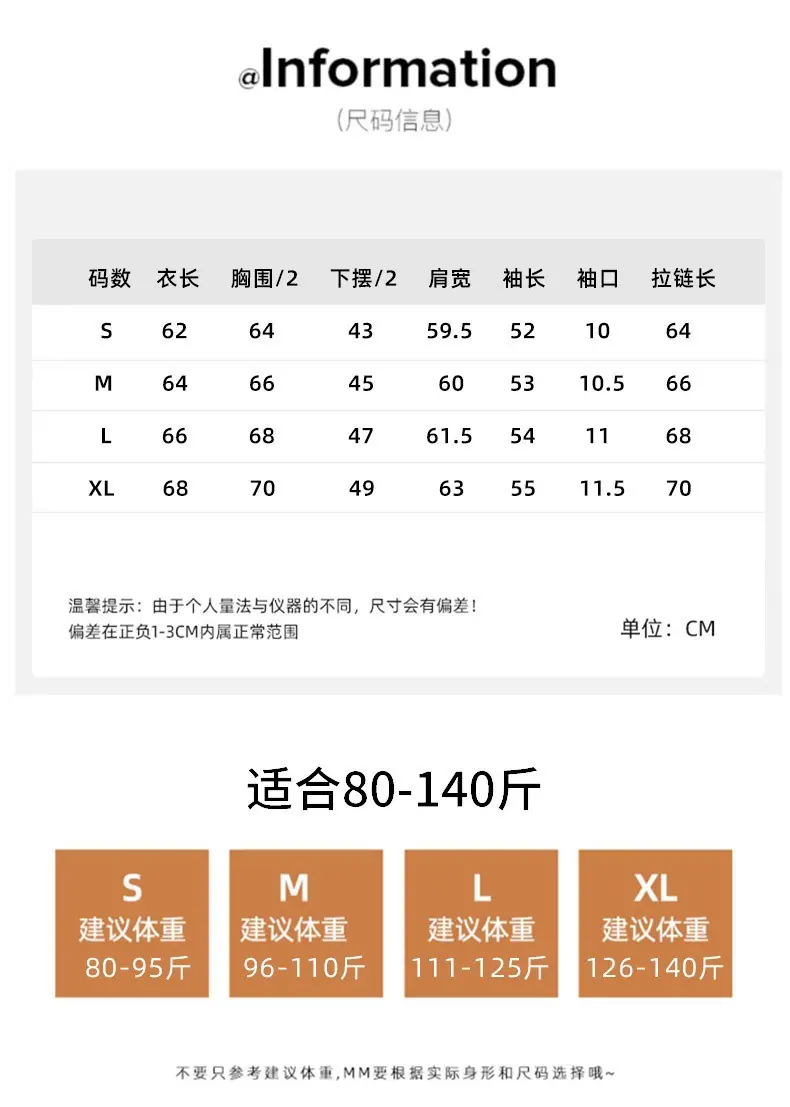 @Information
(尺码信息)

| 码数 | 衣长 | 胸围/2 | 下摆/2 | 肩宽 | 袖长 | 袖口 | 拉链长 |
|---|---|---|---|---|---|---|---|
| S | 62 | 64 | 43 | 59.5 | 52 | 10 | 64 |
| M | 64 | 66 | 45 | 60 | 53 | 10.5 | 66 |
| L | 66 | 68 | 47 | 61.5 | 54 | 11 | 68 |
| XL | 68 | 70 | 49 | 63 | 55 | 11.5 | 70 |

温馨提示：由于个人量法与仪器的不同，尺寸会有偏差！
偏差在正负1-3CM内属正常范围

单位：CM

适合80-140斤

S
建议体重
80-95斤

M
建议体重
96-110斤

L
建议体重
111-125斤

XL
建议体重
126-140斤

不要只参考建议体重,MM要根据实际身形和尺码选择哦~